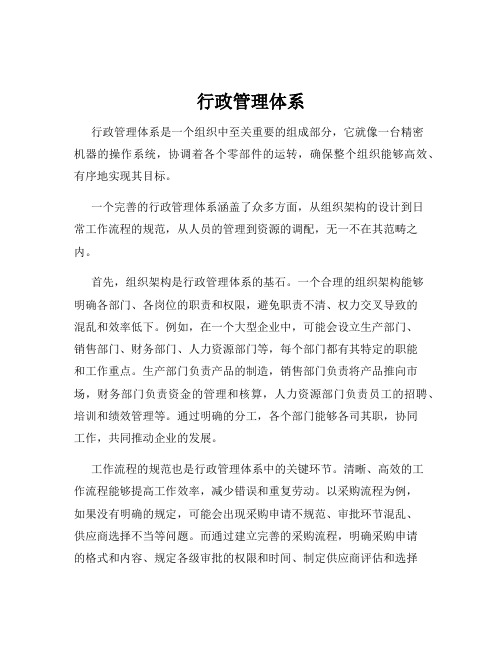 行政管理体系

行政管理体系是一个组织中至关重要的组成部分，它就像一台精密机器的操作系统，协调着各个零部件的运转，确保整个组织能够高效、有序地实现其目标。

一个完善的行政管理体系涵盖了众多方面，从组织架构的设计到日常工作流程的规范，从人员的管理到资源的调配，无一不在其范畴之内。

首先，组织架构是行政管理体系的基石。一个合理的组织架构能够明确各部门、各岗位的职责和权限，避免职责不清、权力交叉导致的混乱和效率低下。例如，在一个大型企业中，可能会设立生产部门、销售部门、财务部门、人力资源部门等，每个部门都有其特定的职能和工作重点。生产部门负责产品的制造，销售部门负责将产品推向市场，财务部门负责资金的管理和核算，人力资源部门负责员工的招聘、培训和绩效管理等。通过明确的分工，各个部门能够各司其职，协同工作，共同推动企业的发展。

工作流程的规范也是行政管理体系中的关键环节。清晰、高效的工作流程能够提高工作效率，减少错误和重复劳动。以采购流程为例，如果没有明确的规定，可能会出现采购申请不规范、审批环节混乱、供应商选择不当等问题。而通过建立完善的采购流程，明确采购申请的格式和内容、规定各级审批的权限和时间、制定供应商评估和选择